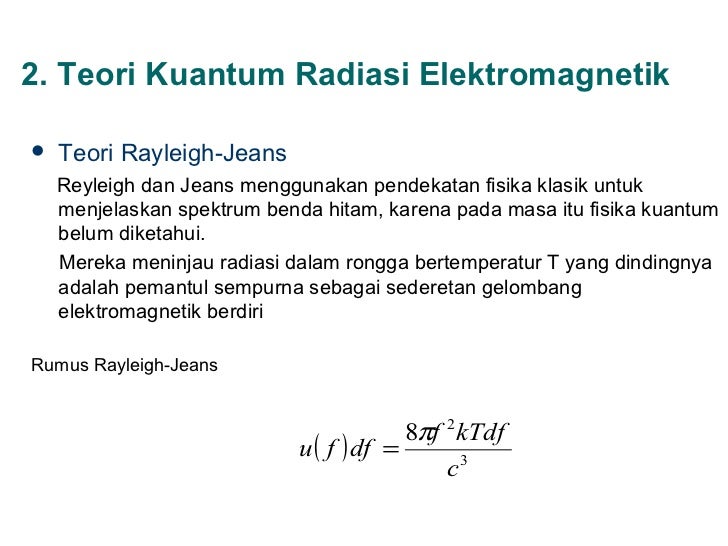 2. Teori Kuantum Radiasi Elektromagnetik

• Teori Rayleigh-Jeans

Reyleigh dan Jeans menggunakan pendekatan fisika klasik untuk menjelaskan spektrum benda hitam, karena pada masa itu fisika kuantum belum diketahui.

Mereka meninjau radiasi dalam rongga bertemperatur T yang dindingnya adalah pemantul sempurna sebagai sederetan gelombang elektromagnetik berdiri

Rumus Rayleigh-Jeans

$u(f)df = \frac{8\pi f^2 kTdf}{c^3}$